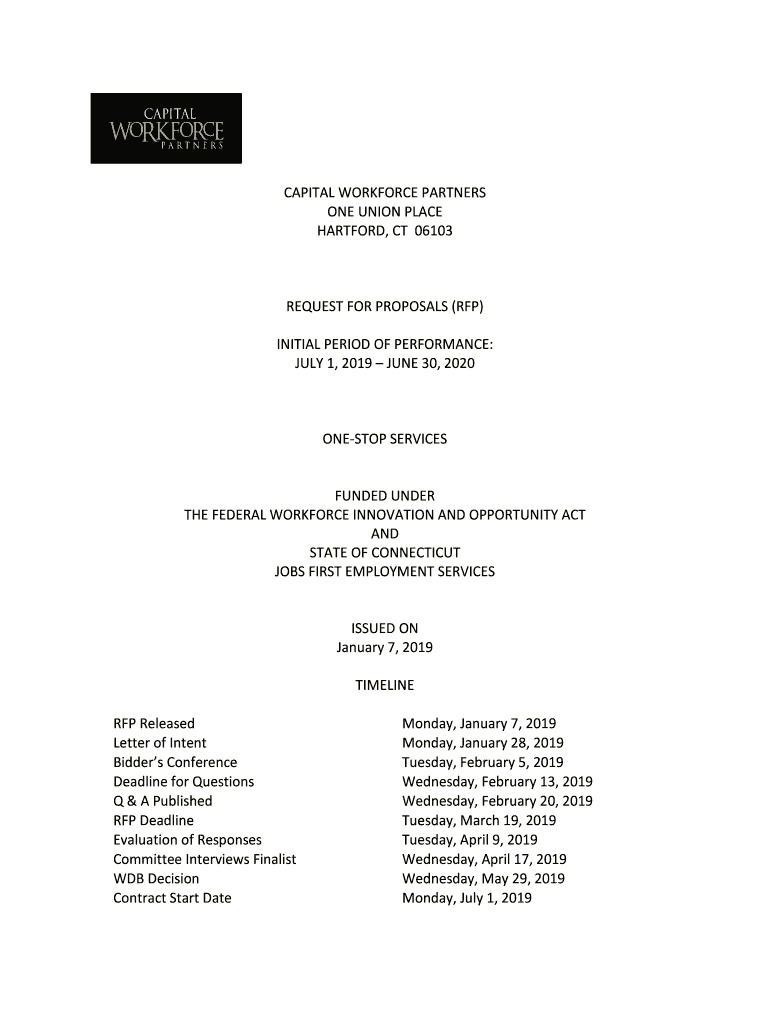 CAPITAL
WORKFORCE
PARTNERS

CAPITAL WORKFORCE PARTNERS
ONE UNION PLACE
HARTFORD, CT 06103

REQUEST FOR PROPOSALS (RFP)

INITIAL PERIOD OF PERFORMANCE:
JULY 1, 2019 – JUNE 30, 2020

ONE-STOP SERVICES

FUNDED UNDER
THE FEDERAL WORKFORCE INNOVATION AND OPPORTUNITY ACT
AND
STATE OF CONNECTICUT
JOBS FIRST EMPLOYMENT SERVICES

ISSUED ON
January 7, 2019

TIMELINE

| | |
|---|---|
| RFP Released | Monday, January 7, 2019 |
| Letter of Intent | Monday, January 28, 2019 |
| Bidder's Conference | Tuesday, February 5, 2019 |
| Deadline for Questions | Wednesday, February 13, 2019 |
| Q & A Published | Wednesday, February 20, 2019 |
| RFP Deadline | Tuesday, March 19, 2019 |
| Evaluation of Responses | Tuesday, April 9, 2019 |
| Committee Interviews Finalist | Wednesday, April 17, 2019 |
| WDB Decision | Wednesday, May 29, 2019 |
| Contract Start Date | Monday, July 1, 2019 |